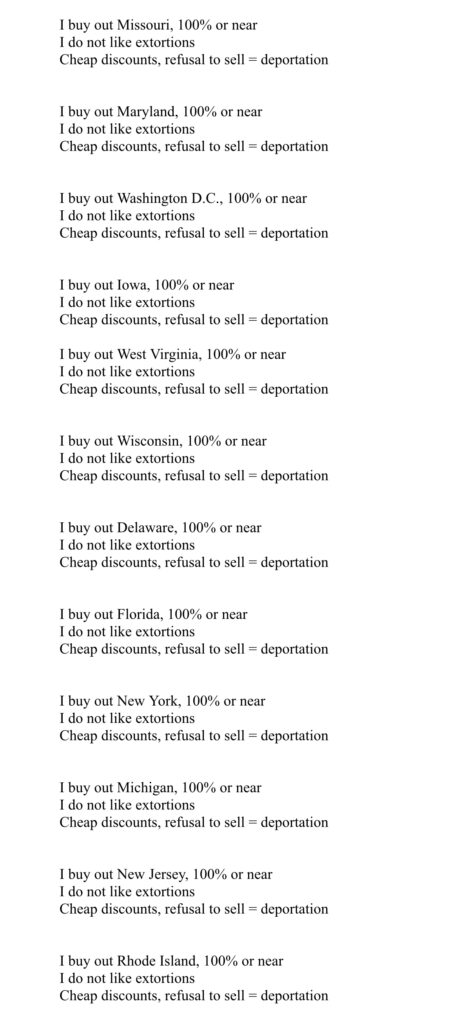 I buy out Missouri, 100% or near
I do not like extortions
Cheap discounts, refusal to sell = deportation

I buy out Maryland, 100% or near
I do not like extortions
Cheap discounts, refusal to sell = deportation

I buy out Washington D.C., 100% or near
I do not like extortions
Cheap discounts, refusal to sell = deportation

I buy out Iowa, 100% or near
I do not like extortions
Cheap discounts, refusal to sell = deportation

I buy out West Virginia, 100% or near
I do not like extortions
Cheap discounts, refusal to sell = deportation

I buy out Wisconsin, 100% or near
I do not like extortions
Cheap discounts, refusal to sell = deportation

I buy out Delaware, 100% or near
I do not like extortions
Cheap discounts, refusal to sell = deportation

I buy out Florida, 100% or near
I do not like extortions
Cheap discounts, refusal to sell = deportation

I buy out New York, 100% or near
I do not like extortions
Cheap discounts, refusal to sell = deportation

I buy out Michigan, 100% or near
I do not like extortions
Cheap discounts, refusal to sell = deportation

I buy out New Jersey, 100% or near
I do not like extortions
Cheap discounts, refusal to sell = deportation

I buy out Rhode Island, 100% or near
I do not like extortions
Cheap discounts, refusal to sell = deportation